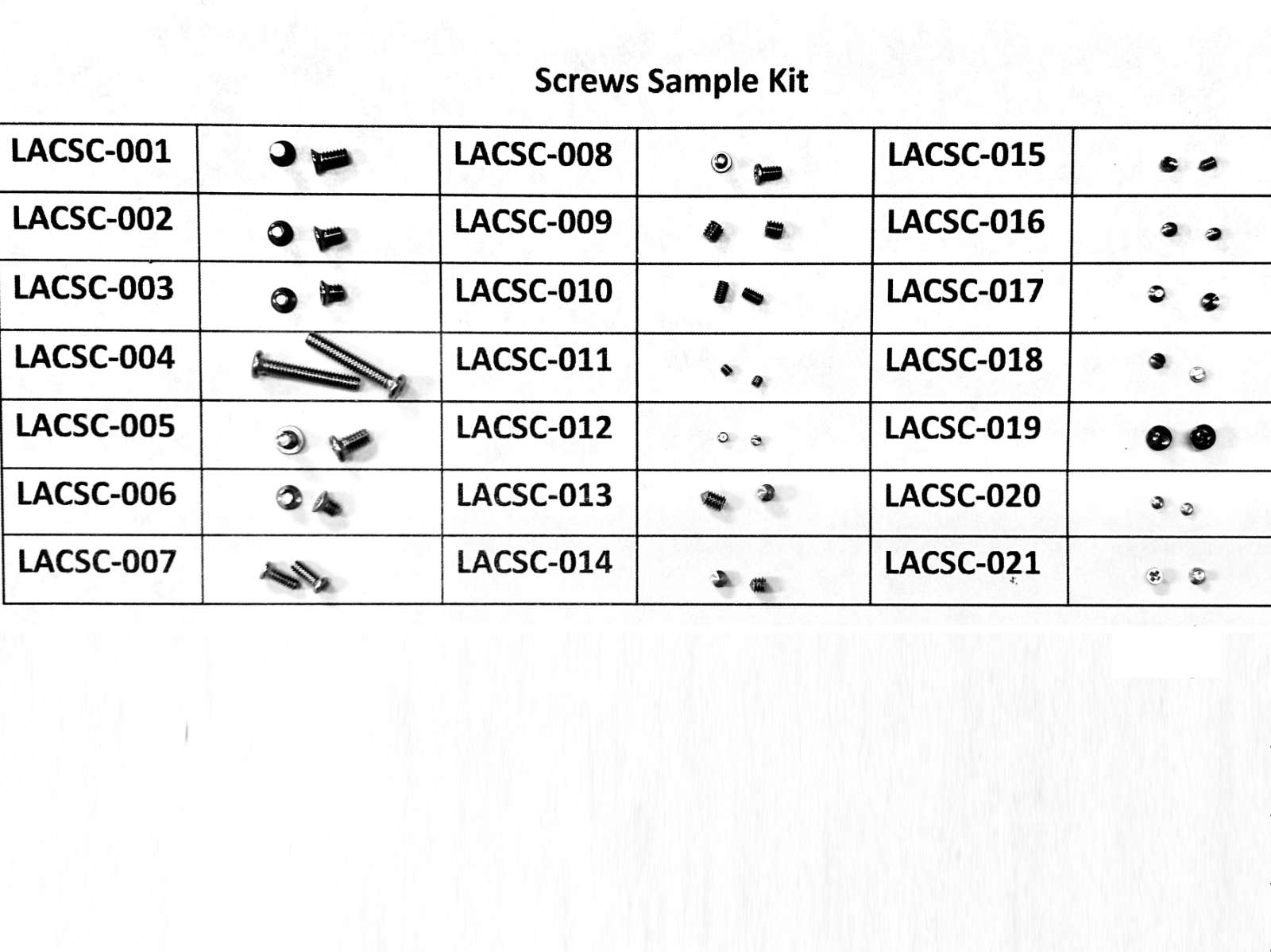 Screws Sample Kit

| LACSC-001 | | LACSC-008 | | LACSC-015 | |
|---|---|---|---|---|---|
| LACSC-002 | | LACSC-009 | | LACSC-016 | |
| LACSC-003 | | LACSC-010 | | LACSC-017 | |
| LACSC-004 | | LACSC-011 | | LACSC-018 | |
| LACSC-005 | | LACSC-012 | | LACSC-019 | |
| LACSC-006 | | LACSC-013 | | LACSC-020 | |
| LACSC-007 | | LACSC-014 | | LACSC-021 | |